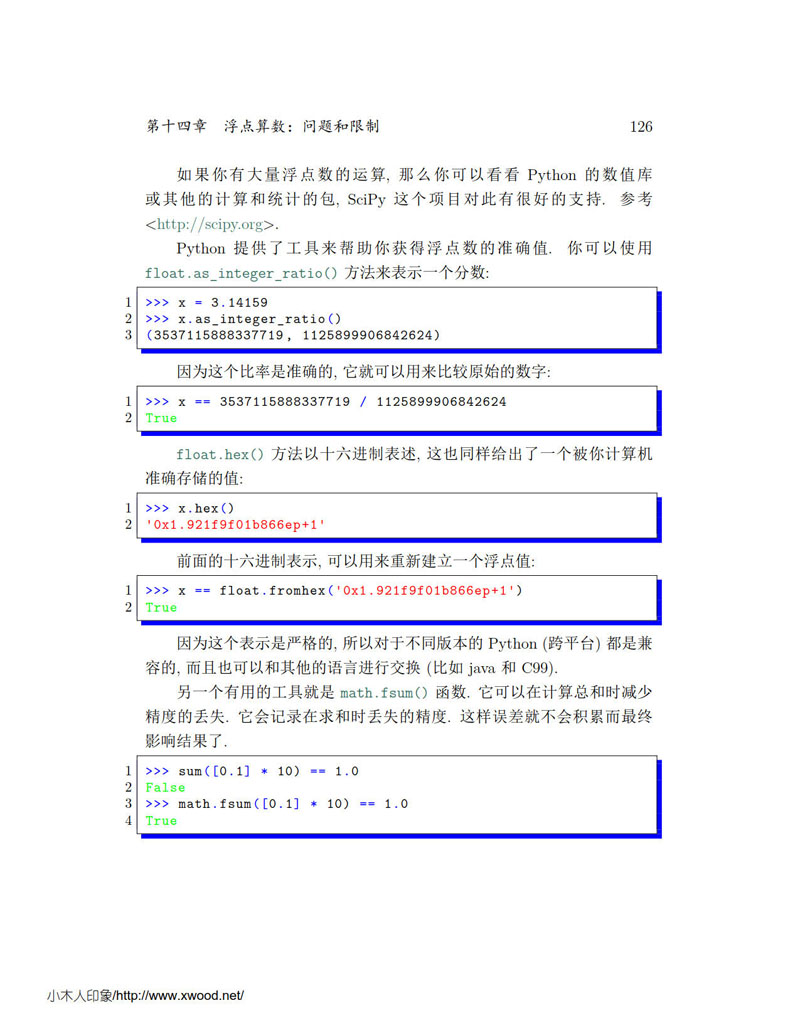 第十四章 浮点算数：问题和限制 126

如果你有大量浮点数的运算, 那么你可以看看 Python 的数值库或其他的计算和统计的包, SciPy 这个项目对此有很好的支持. 参考 <http://scipy.org>.

Python 提供了工具来帮助你获得浮点数的准确值. 你可以使用 float.as_integer_ratio() 方法来表示一个分数:

1 >>> x = 3.14159
2 >>> x.as_integer_ratio()
3 (3537115888337719, 1125899906842624)

因为这个比率是准确的, 它就可以用来比较原始的数字:

1 >>> x == 3537115888337719 / 1125899906842624
2 True

float.hex() 方法以十六进制表述, 这也同样给出了一个被你计算机准确存储的值:

1 >>> x.hex()
2 '0x1.921f9f01b866ep+1'

前面的十六进制表示, 可以用来重新建立一个浮点值:

1 >>> x == float.fromhex('0x1.921f9f01b866ep+1')
2 True

因为这个表示是严格的, 所以对于不同版本的 Python (跨平台) 都是兼容的, 而且也可以和其他的语言进行交换 (比如 java 和 C99).

另一个有用的工具就是 math.fsum() 函数. 它可以在计算总和时减少精度的丢失. 它会记录在求和时丢失的精度. 这样误差就不会积累而最终影响结果了.

1 >>> sum([0.1] * 10) == 1.0
2 False
3 >>> math.fsum([0.1] * 10) == 1.0
4 True

小木人印象/http://www.xwood.net/